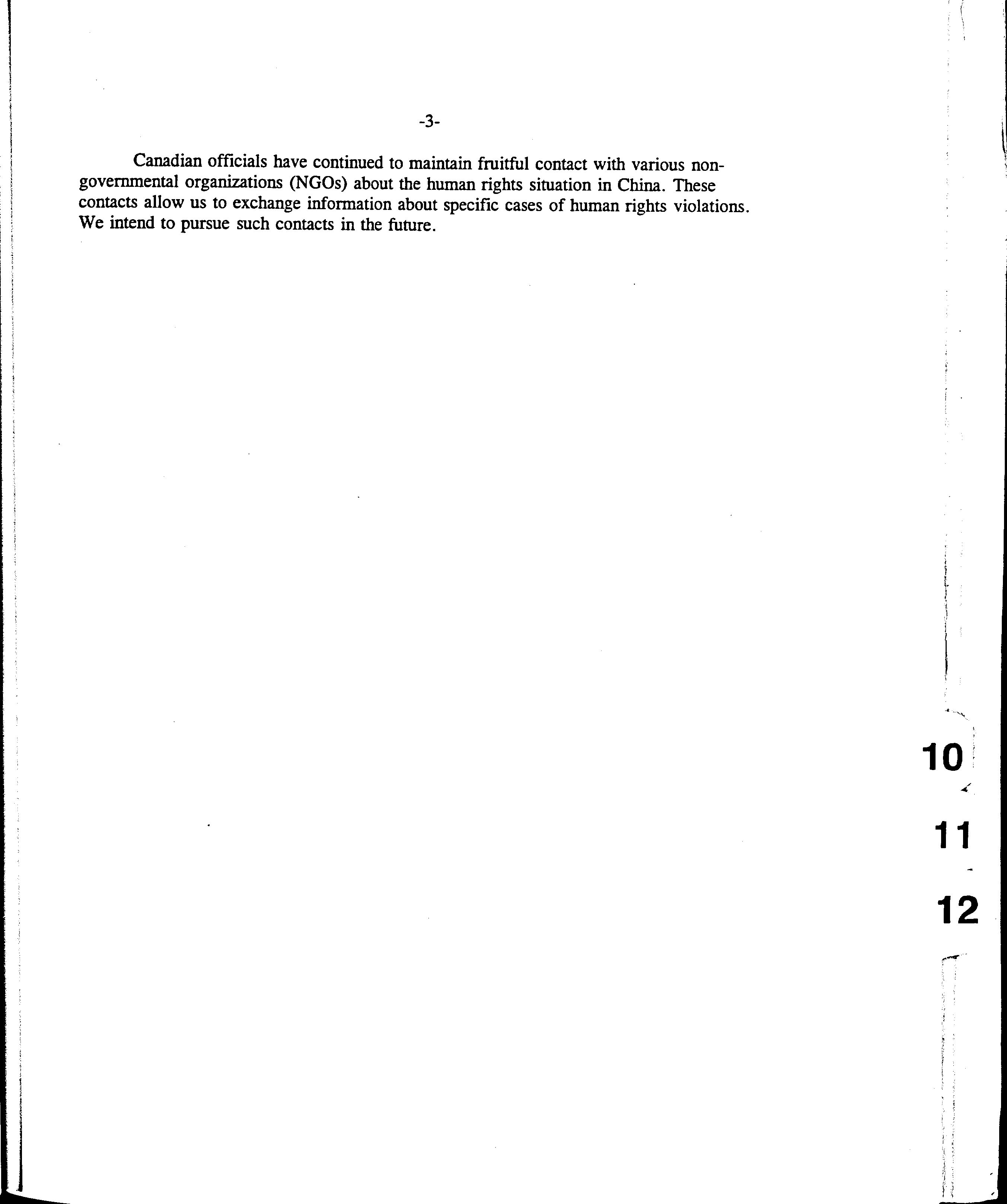 -3-

Canadian officials have continued to maintain fruitful contact with various non-governmental organizations (NGOs) about the human rights situation in China. These contacts allow us to exchange information about specific cases of human rights violations. We intend to pursue such contacts in the future.

10

11

12